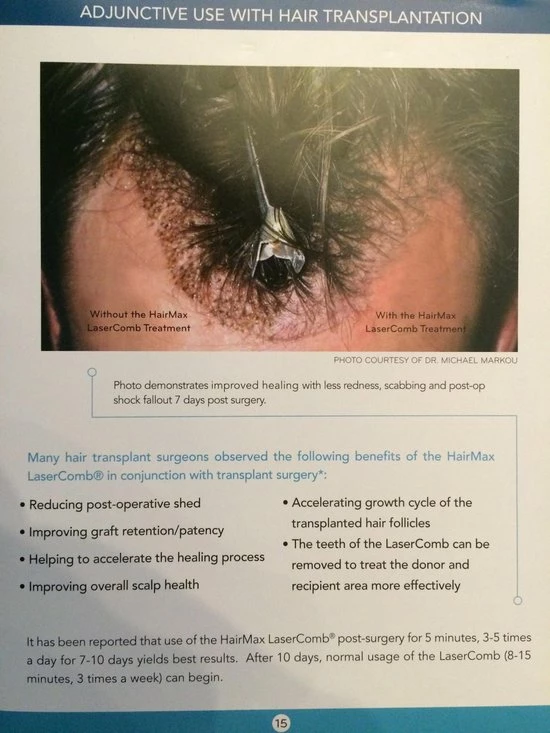 ADJUNCTIVE USE WITH HAIR TRANSPLANTATION

Without the HairMax LaserComb Treatment

With the HairMax LaserComb Treatment

PHOTO COURTESY OF DR. MICHAEL MARKOU

Photo demonstrates improved healing with less redness, scabbing and post-op shock fallout 7 days post surgery.

Many hair transplant surgeons observed the following benefits of the HairMax LaserComb® in conjunction with transplant surgery*:

• Reducing post-operative shed
• Improving graft retention/patency
• Helping to accelerate the healing process
• Improving overall scalp health

• Accelerating growth cycle of the transplanted hair follicles
• The teeth of the LaserComb can be removed to treat the donor and recipient area more effectively

It has been reported that use of the HairMax LaserComb® post-surgery for 5 minutes, 3-5 times a day for 7-10 days yields best results. After 10 days, normal usage of the LaserComb (8-15 minutes, 3 times a week) can begin.

15